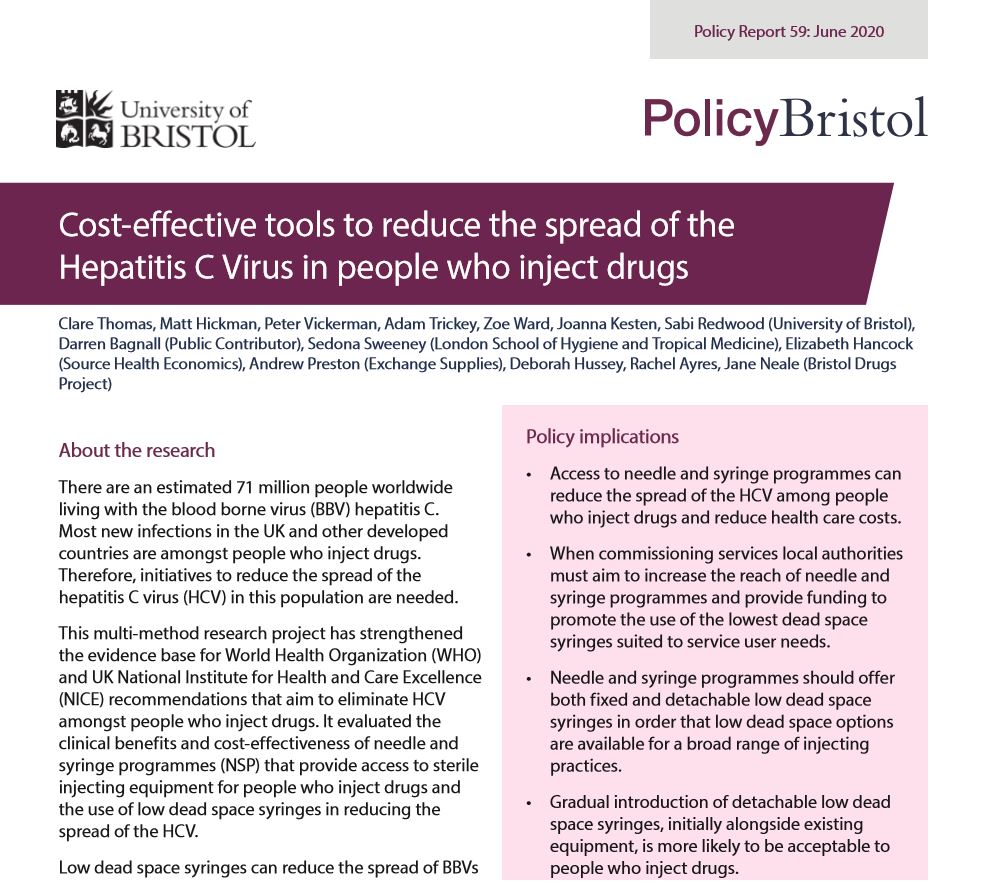 Policy Report 59: June 2020

University of BRISTOL

PolicyBristol

Cost-effective tools to reduce the spread of the Hepatitis C Virus in people who inject drugs

Clare Thomas, Matt Hickman, Peter Vickerman, Adam Trickey, Zoe Ward, Joanna Kesten, Sabi Redwood (University of Bristol), Darren Bagnall (Public Contributor), Sedona Sweeney (London School of Hygiene and Tropical Medicine), Elizabeth Hancock (Source Health Economics), Andrew Preston (Exchange Supplies), Deborah Hussey, Rachel Ayres, Jane Neale (Bristol Drugs Project)

About the research

There are an estimated 71 million people worldwide living with the blood borne virus (BBV) hepatitis C. Most new infections in the UK and other developed countries are amongst people who inject drugs. Therefore, initiatives to reduce the spread of the hepatitis C virus (HCV) in this population are needed.

This multi-method research project has strengthened the evidence base for World Health Organization (WHO) and UK National Institute for Health and Care Excellence (NICE) recommendations that aim to eliminate HCV amongst people who inject drugs. It evaluated the clinical benefits and cost-effectiveness of needle and syringe programmes (NSP) that provide access to sterile injecting equipment for people who inject drugs and the use of low dead space syringes in reducing the spread of the HCV.

Low dead space syringes can reduce the spread of BBVs

Policy implications

• Access to needle and syringe programmes can reduce the spread of the HCV among people who inject drugs and reduce health care costs.

• When commissioning services local authorities must aim to increase the reach of needle and syringe programmes and provide funding to promote the use of the lowest dead space syringes suited to service user needs.

• Needle and syringe programmes should offer both fixed and detachable low dead space syringes in order that low dead space options are available for a broad range of injecting practices.

• Gradual introduction of detachable low dead space syringes, initially alongside existing equipment, is more likely to be acceptable to people who inject drugs.